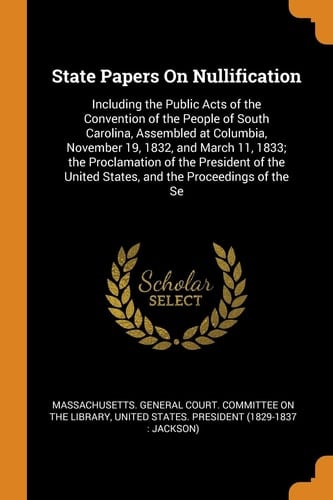 State Papers On Nullification

Including the Public Acts of the Convention of the People of South Carolina, Assembled at Columbia, November 19, 1832, and March 11, 1833; the Proclamation of the President of the United States, and the Proceedings of the Se

Scholar
SELECT

MASSACHUSETTS. GENERAL COURT. COMMITTEE ON THE LIBRARY, UNITED STATES. PRESIDENT (1829-1837 : JACKSON)